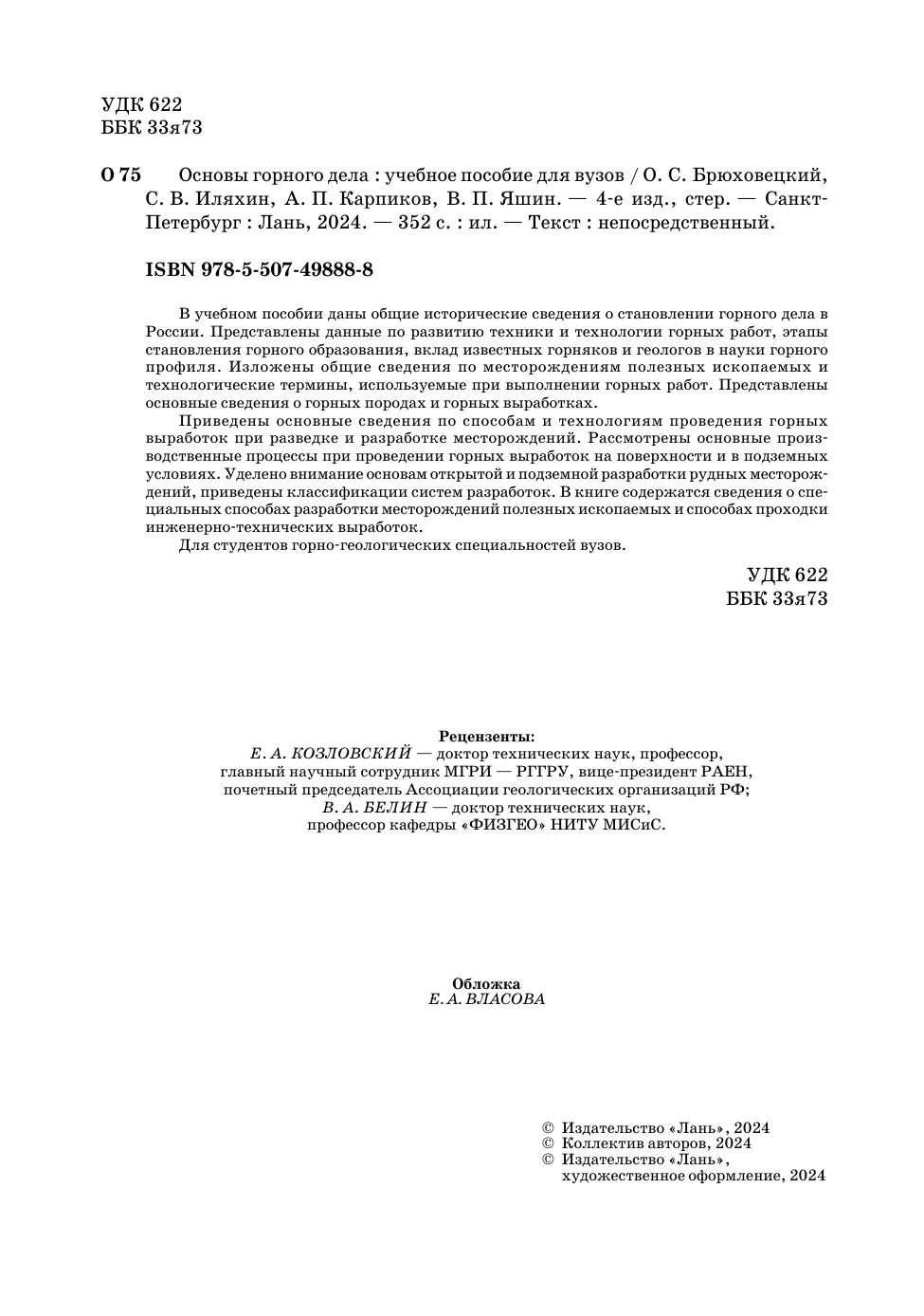 УДК 622
ББК 33я73

О 75 Основы горного дела : учебное пособие для вузов / О. С. Брюховецкий, С. В. Иляхин, А. П. Карпиков, В. П. Яшин. — 4-е изд., стер. — Санкт-Петербург : Лань, 2024. — 352 с. : ил. — Текст : непосредственный.

ISBN 978-5-507-49888-8

В учебном пособии даны общие исторические сведения о становлении горного дела в России. Представлены данные по развитию техники и технологии горных работ, этапы становления горного образования, вклад известных горняков и геологов в науки горного профиля. Изложены общие сведения по месторождениям полезных ископаемых и технологические термины, используемые при выполнении горных работ. Представлены основные сведения о горных породах и горных выработках.

Приведены основные сведения по способам и технологиям проведения горных выработок при разведке и разработке месторождений. Рассмотрены основные производственные процессы при проведении горных выработок на поверхности и в подземных условиях. Уделено внимание основам открытой и подземной разработки рудных месторождений, приведены классификации систем разработок. В книге содержатся сведения о специальных способах разработки месторождений полезных ископаемых и способах проходки инженерно-технических выработок.

Для студентов горно-геологических специальностей вузов.

УДК 622
ББК 33я73

Рецензенты:
Е. А. КОЗЛОВСКИЙ — доктор технических наук, профессор, главный научный сотрудник МГРИ — РГГРУ, вице-президент РАЕН, почетный председатель Ассоциации геологических организаций РФ;
В. А. БЕЛИН — доктор технических наук, профессор кафедры «ФИЗГЕО» НИТУ МИСиС.

Обложка
Е. А. ВЛАСОВА

© Издательство «Лань», 2024
© Коллектив авторов, 2024
© Издательство «Лань», художественное оформление, 2024